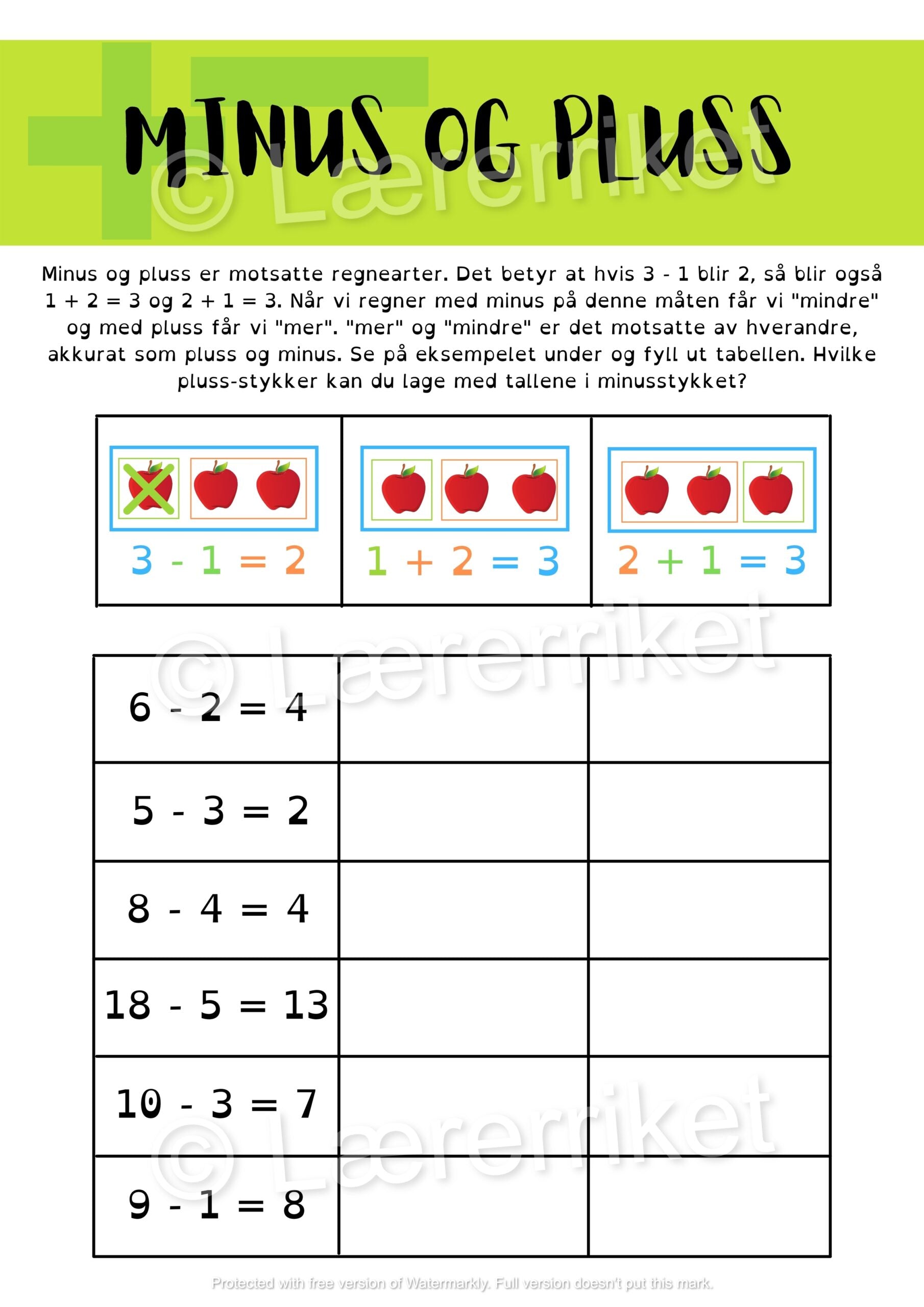 MINUS OG PLUSS

© Lærerriket

Minus og pluss er motsatte regnearter. Det betyr at hvis 3 - 1 blir 2, så blir også 1 + 2 = 3 og 2 + 1 = 3. Når vi regner med minus på denne måten får vi "mindre" og med pluss får vi "mer". "mer" og "mindre" er det motsatte av hverandre, akkurat som pluss og minus. Se på eksempelet under og fyll ut tabellen. Hvilke pluss-stykker kan du lage med tallene i minusstykket?

| $3 - 1 = 2$ | $1 + 2 = 3$ | $2 + 1 = 3$ |
|---|---|---|

© Lærerriket

| | | |
|---|---|---|
| $6 - 2 = 4$ | | |
| $5 - 3 = 2$ | | |
| $8 - 4 = 4$ | | |
| $18 - 5 = 13$ | | |
| $10 - 3 = 7$ | | |
| $9 - 1 = 8$ | | |

© Lærerriket

Protected with free version of Watermarkly. Full version doesn't put this mark.